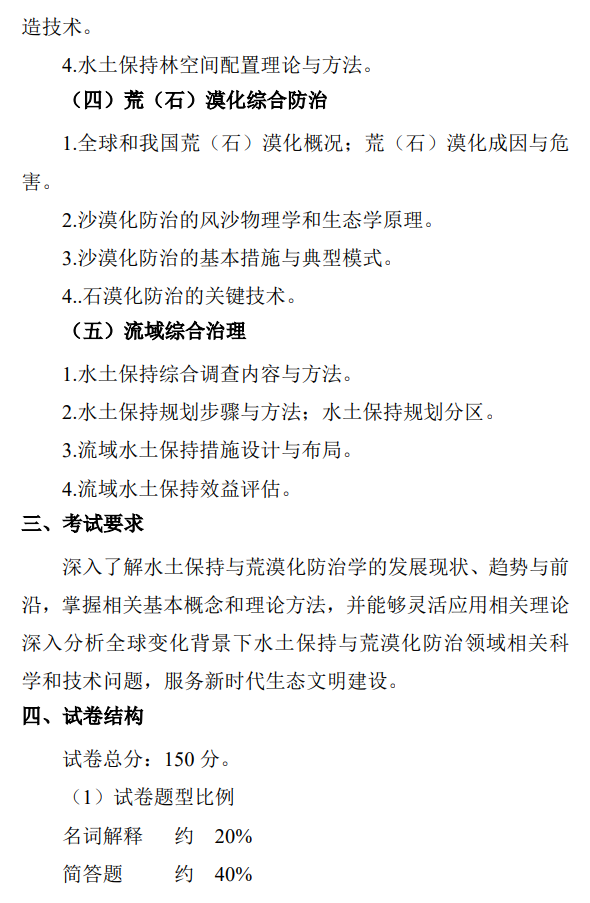 造技术。

4.水土保持林空间配置理论与方法。

（四）荒（石）漠化综合防治

1.全球和我国荒（石）漠化概况；荒（石）漠化成因与危害。

2.沙漠化防治的风沙物理学和生态学原理。

3.沙漠化防治的基本措施与典型模式。

4..石漠化防治的关键技术。

（五）流域综合治理

1.水土保持综合调查内容与方法。

2.水土保持规划步骤与方法；水土保持规划分区。

3.流域水土保持措施设计与布局。

4.流域水土保持效益评估。

三、考试要求

深入了解水土保持与荒漠化防治学的发展现状、趋势与前沿，掌握相关基本概念和理论方法，并能够灵活应用相关理论深入分析全球变化背景下水土保持与荒漠化防治领域相关科学和技术问题，服务新时代生态文明建设。

四、试卷结构

试卷总分：150 分。

（1）试卷题型比例

名词解释　约　20%

简答题　约　40%